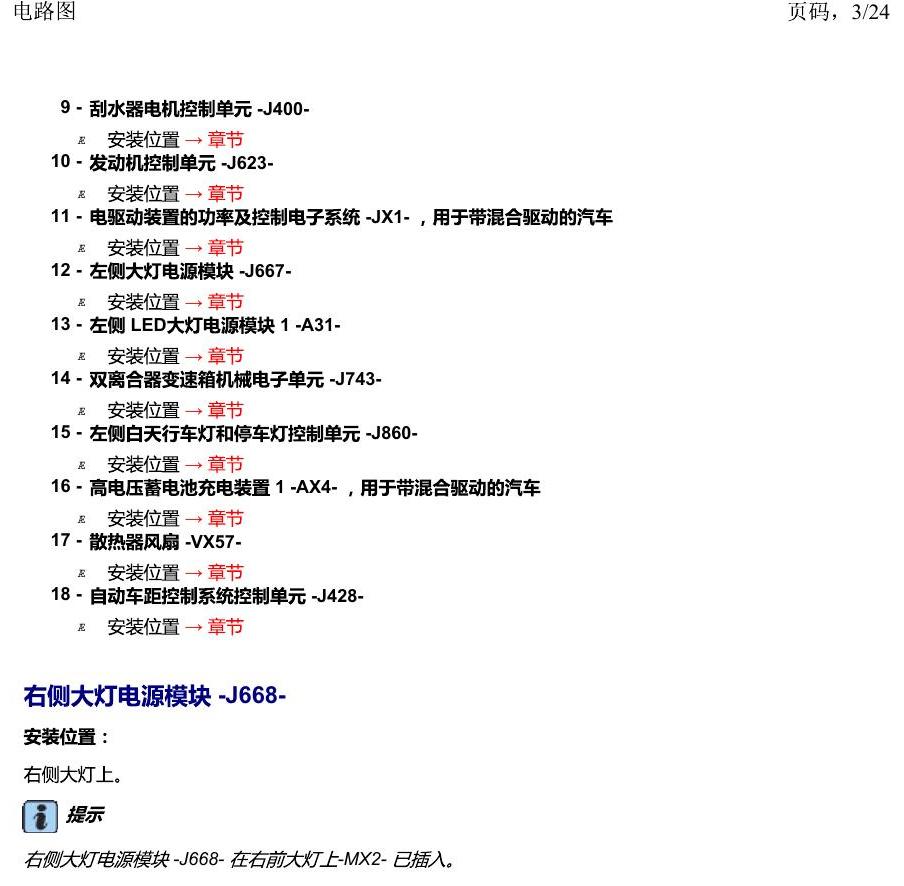 电路图　　　　　　　　　　　　　　　　　　　　　　　　　　页码，3/24

9 - 刮水器电机控制单元 -J400-

安装位置 → 章节

10 - 发动机控制单元 -J623-

安装位置 → 章节

11 - 电驱动装置的功率及控制电子系统 -JX1- ，用于带混合驱动的汽车

安装位置 → 章节

12 - 左侧大灯电源模块 -J667-

安装位置 → 章节

13 - 左侧 LED大灯电源模块 1 -A31-

安装位置 → 章节

14 - 双离合器变速箱机械电子单元 -J743-

安装位置 → 章节

15 - 左侧白天行车灯和停车灯控制单元 -J860-

安装位置 → 章节

16 - 高电压蓄电池充电装置 1 -AX4- ，用于带混合驱动的汽车

安装位置 → 章节

17 - 散热器风扇 -VX57-

安装位置 → 章节

18 - 自动车距控制系统控制单元 -J428-

安装位置 → 章节

右侧大灯电源模块 -J668-

安装位置：

右侧大灯上。

提示

右侧大灯电源模块 -J668- 在右前大灯上-MX2- 已插入。